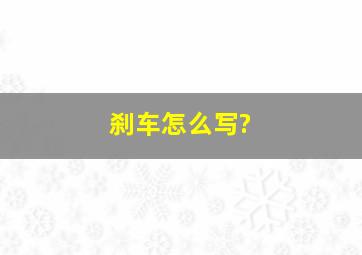 刹车怎么写?